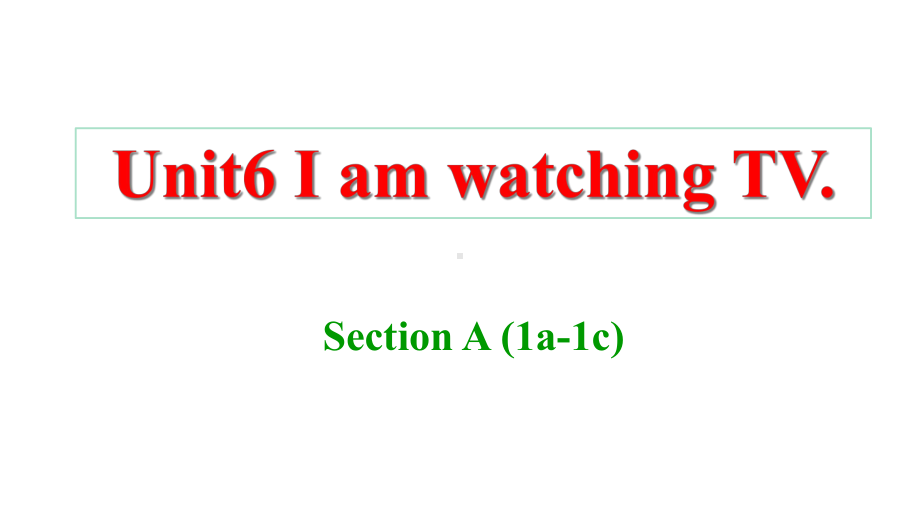 Unit6 I am watching TV.

Section A (1a-1c)